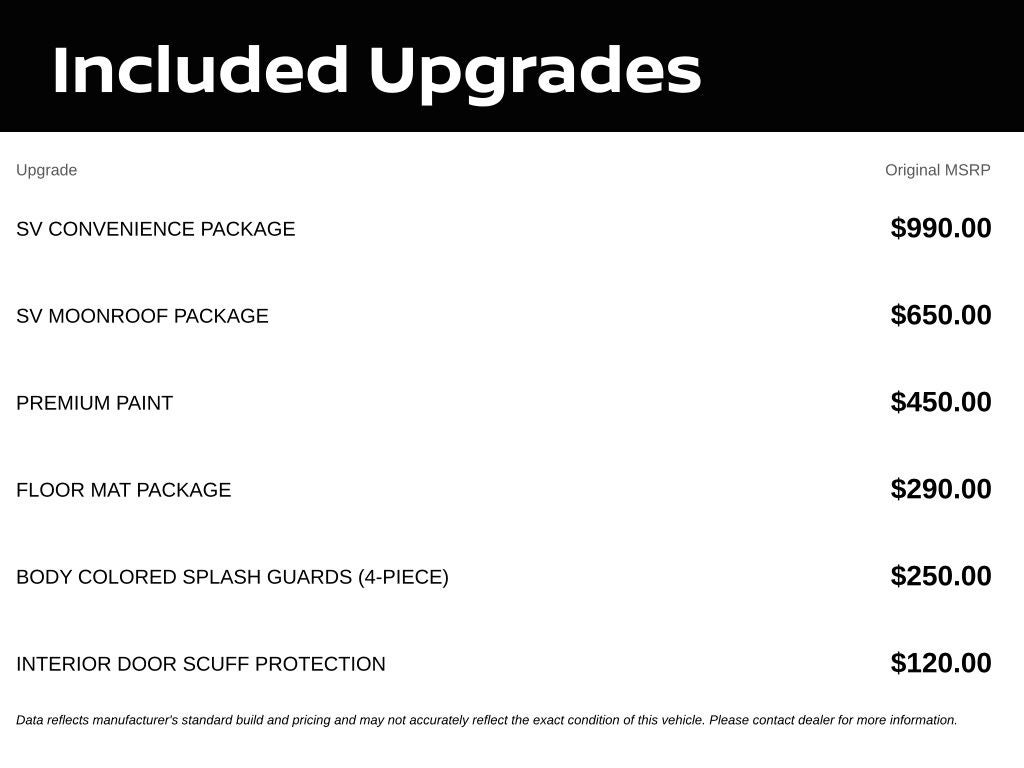 Included Upgrades

| Upgrade | Original MSRP |
|---|---|
| SV CONVENIENCE PACKAGE | $990.00 |
| SV MOONROOF PACKAGE | $650.00 |
| PREMIUM PAINT | $450.00 |
| FLOOR MAT PACKAGE | $290.00 |
| BODY COLORED SPLASH GUARDS (4-PIECE) | $250.00 |
| INTERIOR DOOR SCUFF PROTECTION | $120.00 |

Data reflects manufacturer's standard build and pricing and may not accurately reflect the exact condition of this vehicle. Please contact dealer for more information.